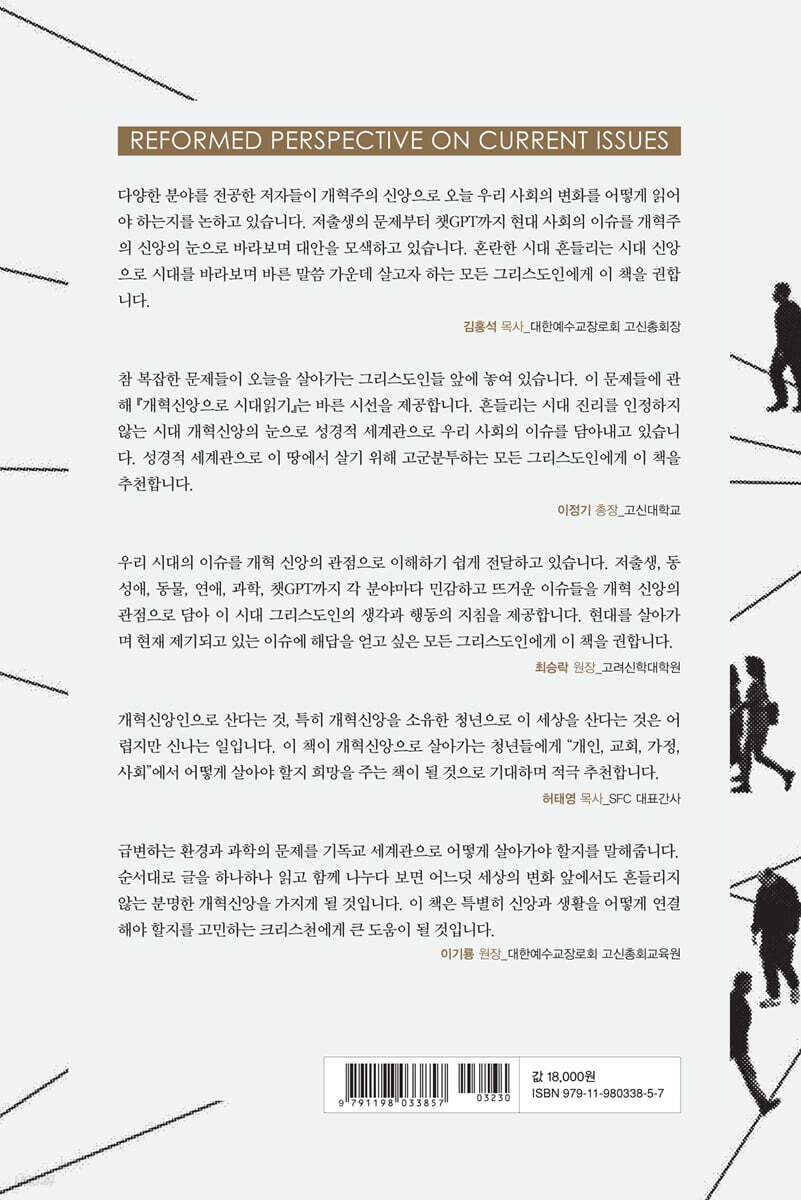 REFORMED PERSPECTIVE ON CURRENT ISSUES

다양한 분야를 전공한 저자들이 개혁주의 신앙으로 오늘 우리 사회의 변화를 어떻게 읽어야 하는지를 논하고 있습니다. 저출생의 문제부터 챗GPT까지 현대 사회의 이슈를 개혁주의 신앙의 눈으로 바라보며 대안을 모색하고 있습니다. 혼란한 시대 흔들리는 시대 신앙으로 시대를 바라보며 바른 말씀 가운데 살고자 하는 모든 그리스도인에게 이 책을 권합니다.

김홍석 목사_대한예수교장로회 고신총회장

참 복잡한 문제들이 오늘을 살아가는 그리스도인들 앞에 놓여 있습니다. 이 문제들에 관해 『개혁신앙으로 시대읽기』는 바른 시선을 제공합니다. 흔들리는 시대 진리를 인정하지 않는 시대 개혁신앙의 눈으로 성경적 세계관으로 우리 사회의 이슈를 담아내고 있습니다. 성경적 세계관으로 이 땅에서 살기 위해 고군분투하는 모든 그리스도인에게 이 책을 추천합니다.

이정기 총장_고신대학교

우리 시대의 이슈를 개혁 신앙의 관점으로 이해하기 쉽게 전달하고 있습니다. 저출생, 동성애, 동물, 연애, 과학, 챗GPT까지 각 분야마다 민감하고 뜨거운 이슈들을 개혁 신앙의 관점으로 담아 이 시대 그리스도인의 생각과 행동의 지침을 제공합니다. 현대를 살아가며 현재 제기되고 있는 이슈에 해답을 얻고 싶은 모든 그리스도인에게 이 책을 권합니다.

최승락 원장_고려신학대학원

개혁신앙인으로 산다는 것, 특히 개혁신앙을 소유한 청년으로 이 세상을 산다는 것은 어렵지만 신나는 일입니다. 이 책이 개혁신앙으로 살아가는 청년들에게 "개인, 교회, 가정, 사회"에서 어떻게 살아야 할지 희망을 주는 책이 될 것으로 기대하며 적극 추천합니다.

허태영 목사_SFC 대표간사

급변하는 환경과 과학의 문제를 기독교 세계관으로 어떻게 살아가야 할지를 말해줍니다. 순서대로 글을 하나하나 읽고 함께 나누다 보면 어느덧 세상의 변화 앞에서도 흔들리지 않는 분명한 개혁신앙을 가지게 될 것입니다. 이 책은 특별히 신앙과 생활을 어떻게 연결해야 할지를 고민하는 크리스천에게 큰 도움이 될 것입니다.

이기룡 원장_대한예수교장로회 고신총회교육원

9 791198 033857 03230

값 18,000원
ISBN 979-11-980338-5-7